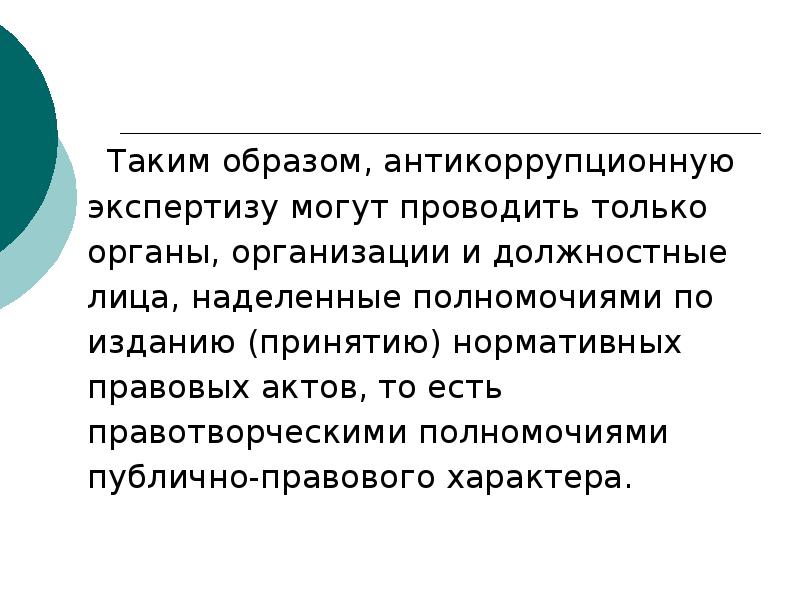 Таким образом, антикоррупционную экспертизу могут проводить только органы, организации и должностные лица, наделенные полномочиями по изданию (принятию) нормативных правовых актов, то есть правотворческими полномочиями публично-правового характера.